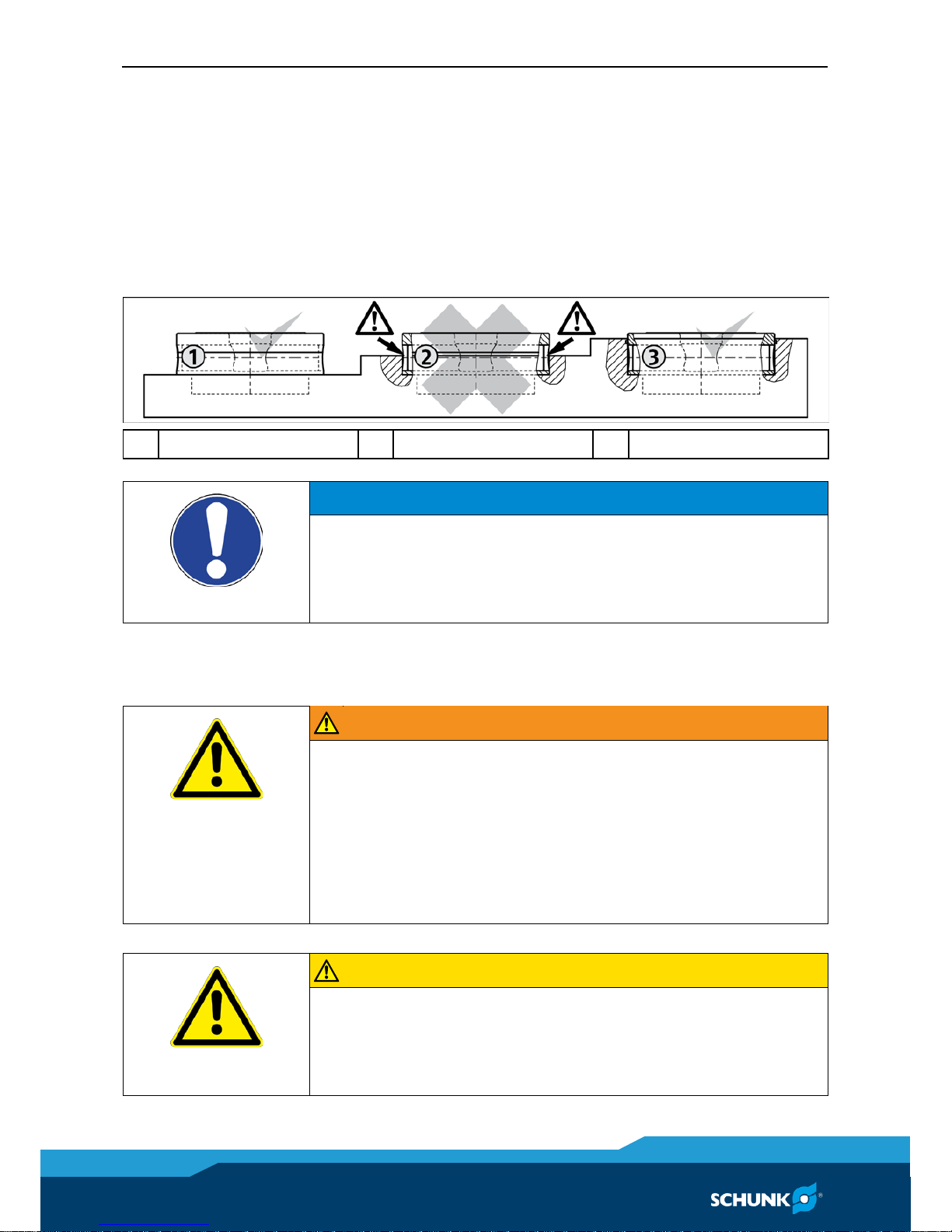 ①

②

③

SCHUNK